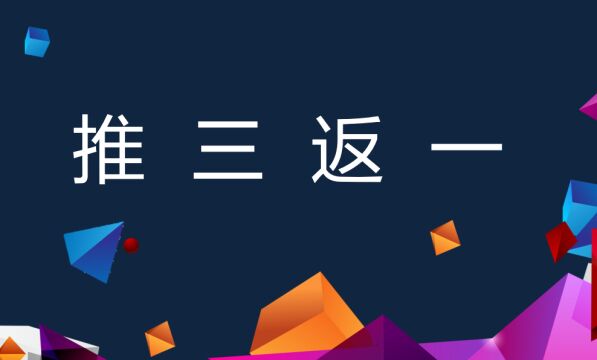 推 三 返 一